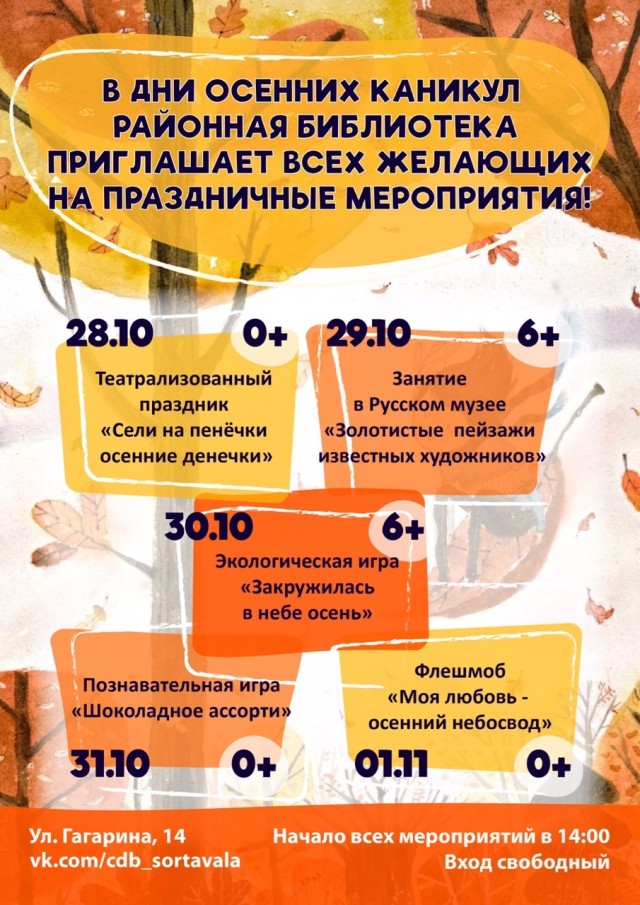 В ДНИ ОСЕННИХ КАНИКУЛ РАЙОННАЯ БИБЛИОТЕКА ПРИГЛАШАЕТ ВСЕХ ЖЕЛАЮЩИХ НА ПРАЗДНИЧНЫЕ МЕРОПРИЯТИЯ!

28.10 0+

Театрализованный праздник «Сели на пенёчки осенние денечки»

29.10 6+

Занятие в Русском музее «Золотистые пейзажи известных художников»

30.10 6+

Экологическая игра «Закружилась в небе осень»

Познавательная игра «Шоколадное ассорти»

31.10 0+

Флешмоб «Моя любовь - осенний небосвод»

01.11 0+

Ул. Гагарина, 14
vk.com/cdb_sortavala

Начало всех мероприятий в 14:00
Вход свободный